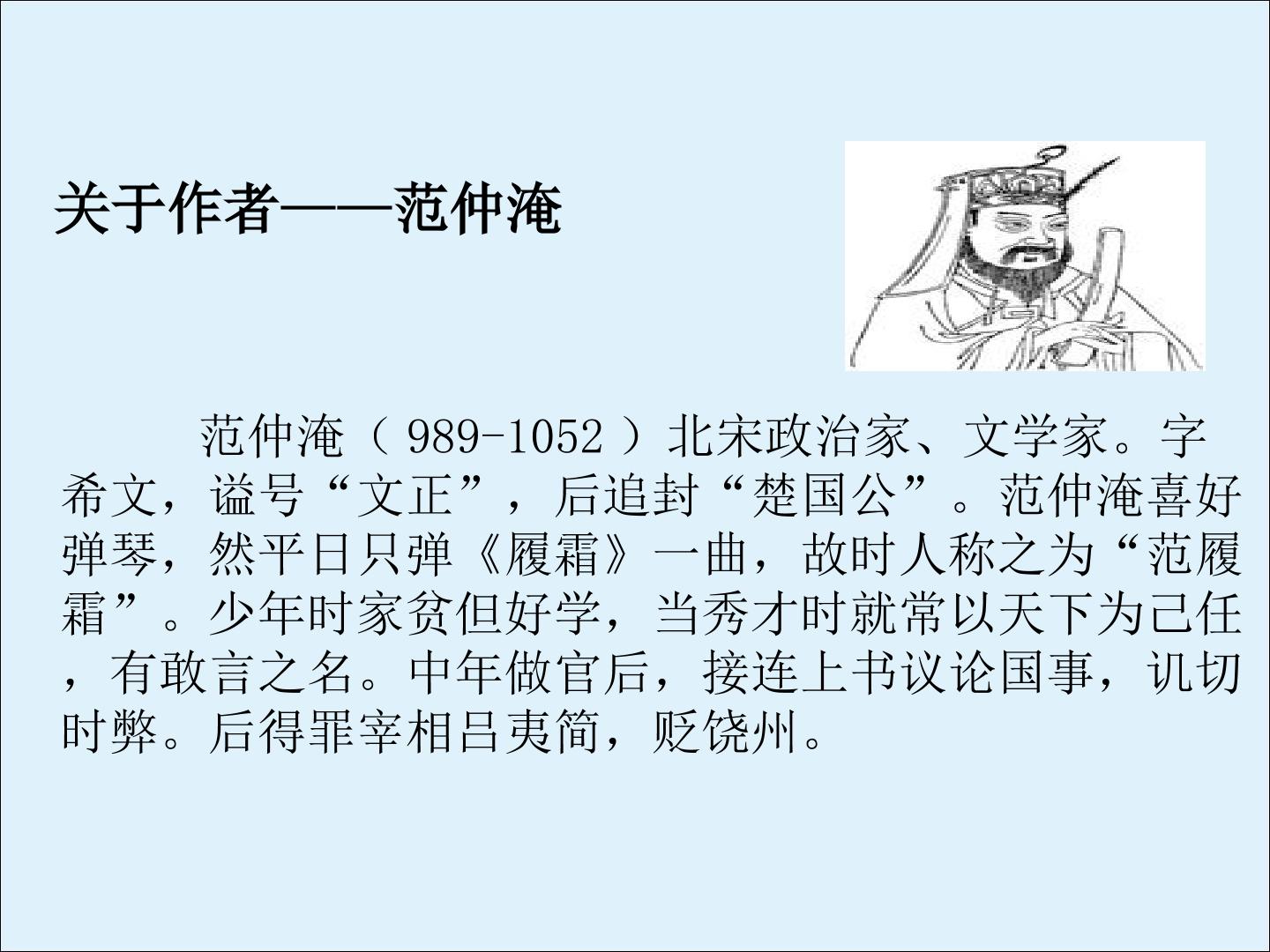 关于作者——范仲淹

范仲淹（989-1052）北宋政治家、文学家。字希文，谥号“文正”，后追封“楚国公”。范仲淹喜好弹琴，然平日只弹《履霜》一曲，故时人称之为“范履霜”。少年时家贫但好学，当秀才时就常以天下为己任，有敢言之名。中年做官后，接连上书议论国事，讥切时弊。后得罪宰相吕夷简，贬饶州。